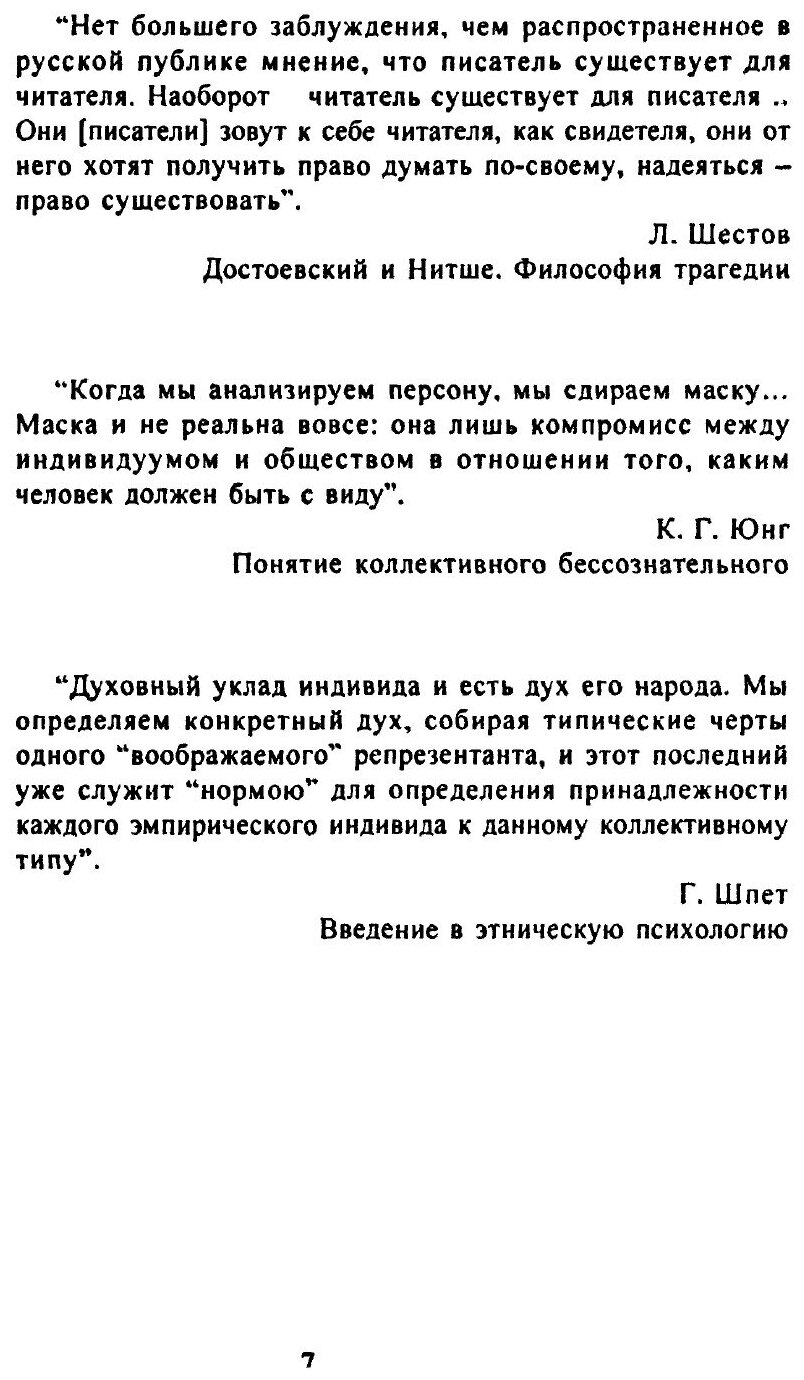 "Нет большего заблуждения, чем распространенное в русской публике мнение, что писатель существует для читателя. Наоборот читатель существует для писателя .. Они [писатели] зовут к себе читателя, как свидетеля, они от него хотят получить право думать по-своему, надеяться – право существовать".

Л. Шестов
Достоевский и Нитше. Философия трагедии

"Когда мы анализируем персону, мы сдираем маску... Маска и не реальна вовсе: она лишь компромисс между индивидуумом и обществом в отношении того, каким человек должен быть с виду".

К. Г. Юнг
Понятие коллективного бессознательного

"Духовный уклад индивида и есть дух его народа. Мы определяем конкретный дух, собирая типические черты одного "воображаемого" репрезентанта, и этот последний уже служит "нормою" для определения принадлежности каждого эмпирического индивида к данному коллективному типу".

Г. Шпет
Введение в этническую психологию

7